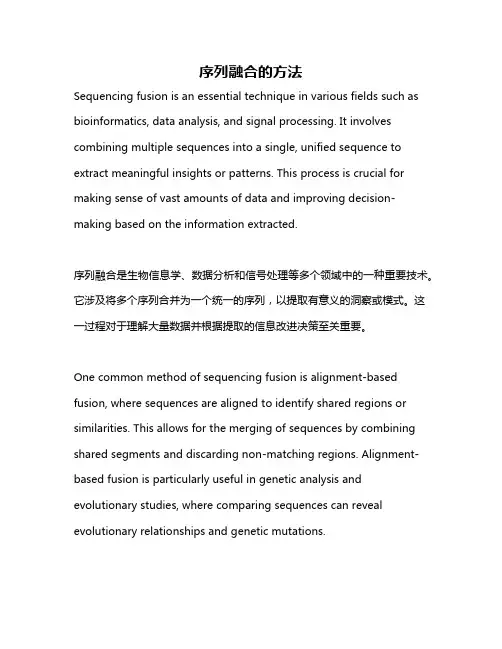 序列融合的方法

Sequencing fusion is an essential technique in various fields such as bioinformatics, data analysis, and signal processing. It involves combining multiple sequences into a single, unified sequence to extract meaningful insights or patterns. This process is crucial for making sense of vast amounts of data and improving decision-making based on the information extracted.

序列融合是生物信息学、数据分析和信号处理等多个领域中的一种重要技术。它涉及将多个序列合并为一个统一的序列，以提取有意义的洞察或模式。这一过程对于理解大量数据并根据提取的信息改进决策至关重要。

One common method of sequencing fusion is alignment-based fusion, where sequences are aligned to identify shared regions or similarities. This allows for the merging of sequences by combining shared segments and discarding non-matching regions. Alignment-based fusion is particularly useful in genetic analysis and evolutionary studies, where comparing sequences can reveal evolutionary relationships and genetic mutations.